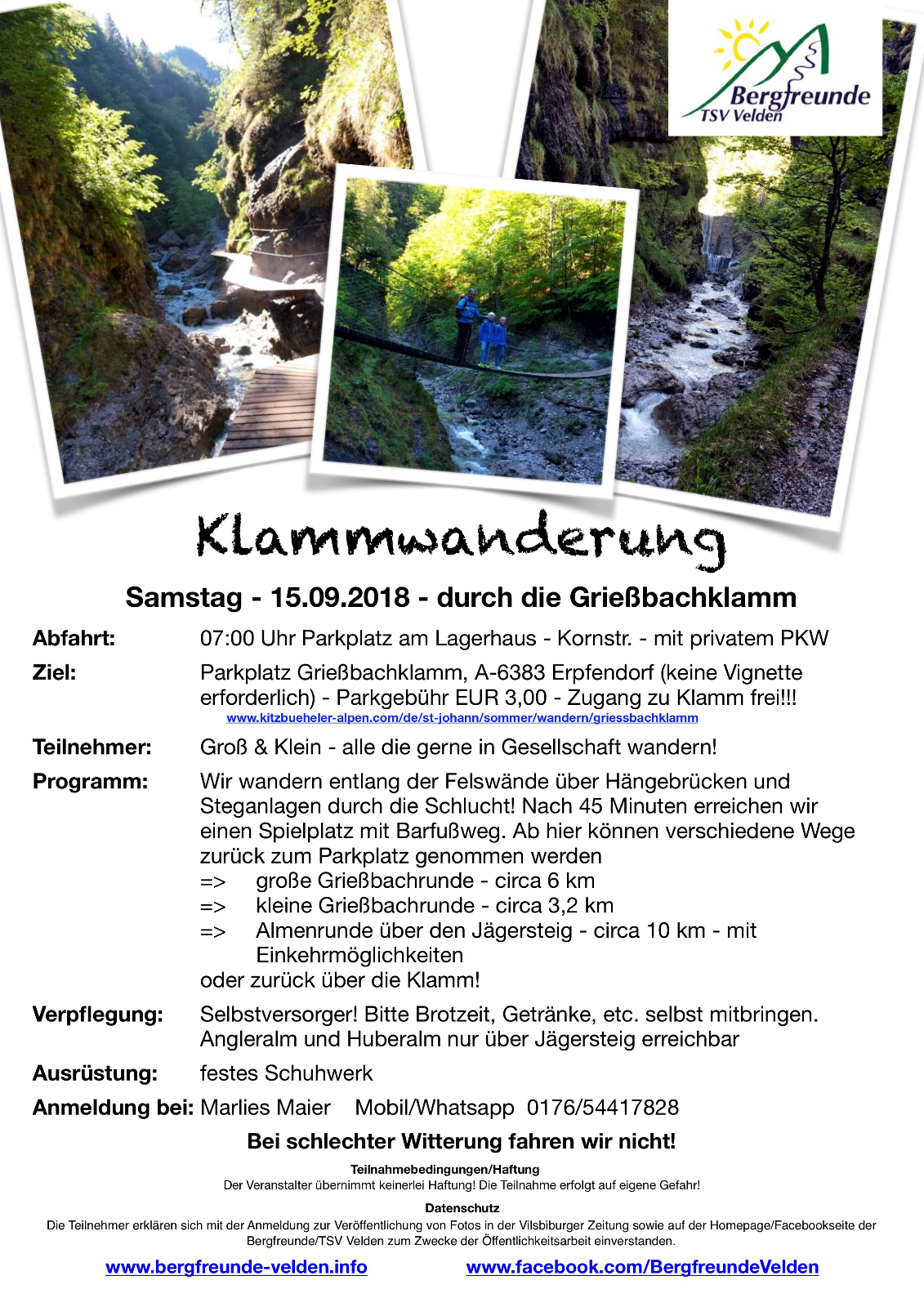 Bergfreunde
TSV Velden

Klammwanderung

Samstag - 15.09.2018 - durch die Grießbachklamm

Abfahrt: 07:00 Uhr Parkplatz am Lagerhaus - Kornstr. - mit privatem PKW

Ziel: Parkplatz Grießbachklamm, A-6383 Erpfendorf (keine Vignette erforderlich) - Parkgebühr EUR 3,00 - Zugang zu Klamm frei!!!
www.kitzbueheler-alpen.com/de/st-johann/sommer/wandern/griessbachklamm

Teilnehmer: Groß & Klein - alle die gerne in Gesellschaft wandern!

Programm: Wir wandern entlang der Felswände über Hängebrücken und Steganlagen durch die Schlucht! Nach 45 Minuten erreichen wir einen Spielplatz mit Barfußweg. Ab hier können verschiedene Wege zurück zum Parkplatz genommen werden
=> große Grießbachrunde - circa 6 km
=> kleine Grießbachrunde - circa 3,2 km
=> Almenrunde über den Jägersteig - circa 10 km - mit Einkehrmöglichkeiten
oder zurück über die Klamm!

Verpflegung: Selbstversorger! Bitte Brotzeit, Getränke, etc. selbst mitbringen. Angleralm und Huberalm nur über Jägersteig erreichbar

Ausrüstung: festes Schuhwerk

Anmeldung bei: Marlies Maier Mobil/Whatsapp 0176/54417828

Bei schlechter Witterung fahren wir nicht!

Teilnahmebedingungen/Haftung
Der Veranstalter übernimmt keinerlei Haftung! Die Teilnahme erfolgt auf eigene Gefahr!

Datenschutz
Die Teilnehmer erklären sich mit der Anmeldung zur Veröffentlichung von Fotos in der Vilsbiburger Zeitung sowie auf der Homepage/Facebookseite der Bergfreunde/TSV Velden zum Zwecke der Öffentlichkeitsarbeit einverstanden.

www.bergfreunde-velden.info www.facebook.com/BergfreundeVelden